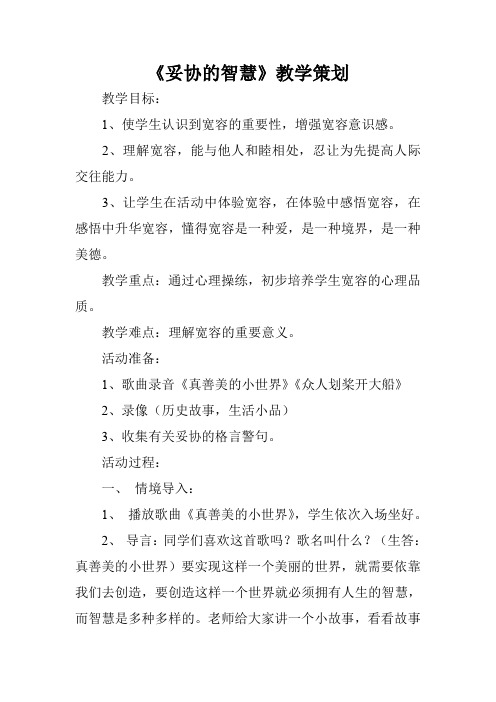 《妥协的智慧》教学策划

教学目标：

1、使学生认识到宽容的重要性，增强宽容意识感。

2、理解宽容，能与他人和睦相处，忍让为先提高人际交往能力。

3、让学生在活动中体验宽容，在体验中感悟宽容，在感悟中升华宽容，懂得宽容是一种爱，是一种境界，是一种美德。

教学重点：通过心理操练，初步培养学生宽容的心理品质。

教学难点：理解宽容的重要意义。

活动准备：

1、歌曲录音《真善美的小世界》《众人划桨开大船》

2、录像（历史故事，生活小品）

3、收集有关妥协的格言警句。

活动过程：

一、 情境导入：

1、 播放歌曲《真善美的小世界》，学生依次入场坐好。

2、 导言：同学们喜欢这首歌吗？歌名叫什么？（生答：真善美的小世界）要实现这样一个美丽的世界，就需要依靠我们去创造，要创造这样一个世界就必须拥有人生的智慧，而智慧是多种多样的。老师给大家讲一个小故事，看看故事